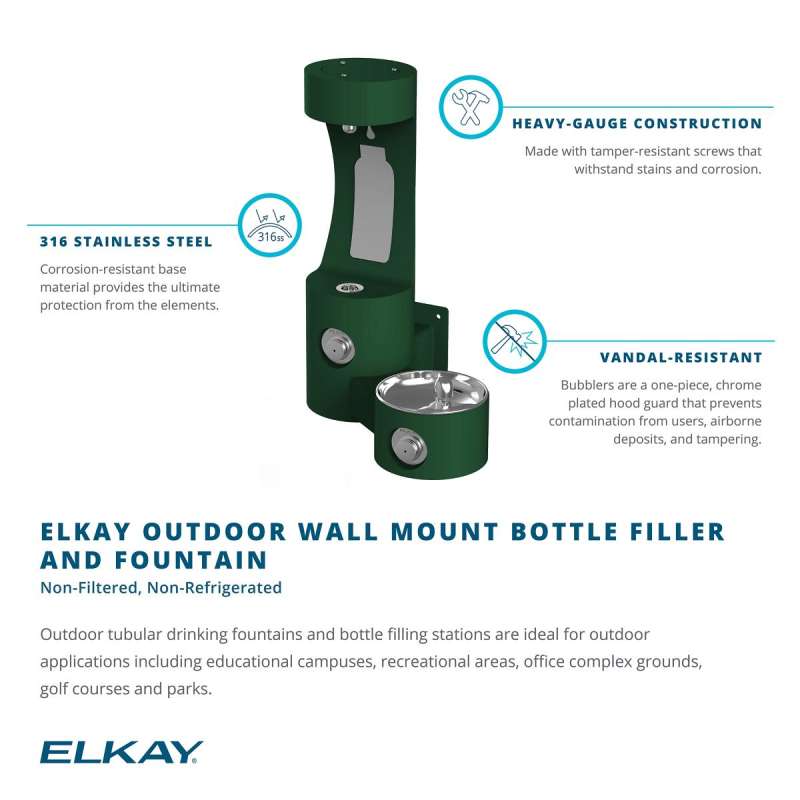 HEAVY-GAUGE CONSTRUCTION

Made with tamper-resistant screws that withstand stains and corrosion.

316ss

316 STAINLESS STEEL

Corrosion-resistant base material provides the ultimate protection from the elements.

VANDAL-RESISTANT

Bubblers are a one-piece, chrome plated hood guard that prevents contamination from users, airborne deposits, and tampering.

ELKAY OUTDOOR WALL MOUNT BOTTLE FILLER AND FOUNTAIN

Non-Filtered, Non-Refrigerated

Outdoor tubular drinking fountains and bottle filling stations are ideal for outdoor applications including educational campuses, recreational areas, office complex grounds, golf courses and parks.

ELKAY